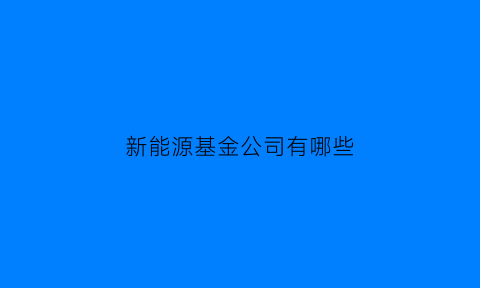 新能源基金公司有哪些